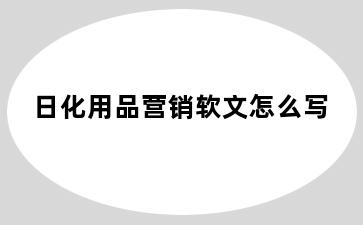 日化用品营销软文怎么写